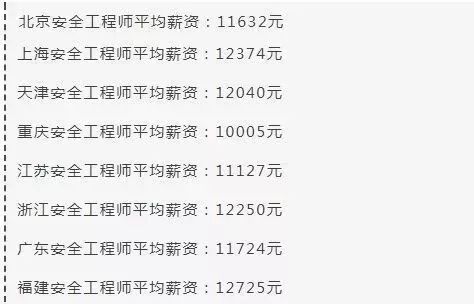 北京安全工程师平均薪资：11632元

上海安全工程师平均薪资：12374元

天津安全工程师平均薪资：12040元

重庆安全工程师平均薪资：10005元

江苏安全工程师平均薪资：11127元

浙江安全工程师平均薪资：12250元

广东安全工程师平均薪资：11724元

福建安全工程师平均薪资：12725元